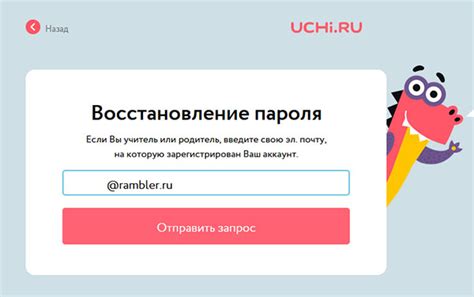 Назад

UCHi.RU

Восстановление пароля

Если Вы учитель или родитель, введите свою эл. почту, на которую зарегистрирован Ваш аккаунт.

@rambler.ru

Отправить запрос